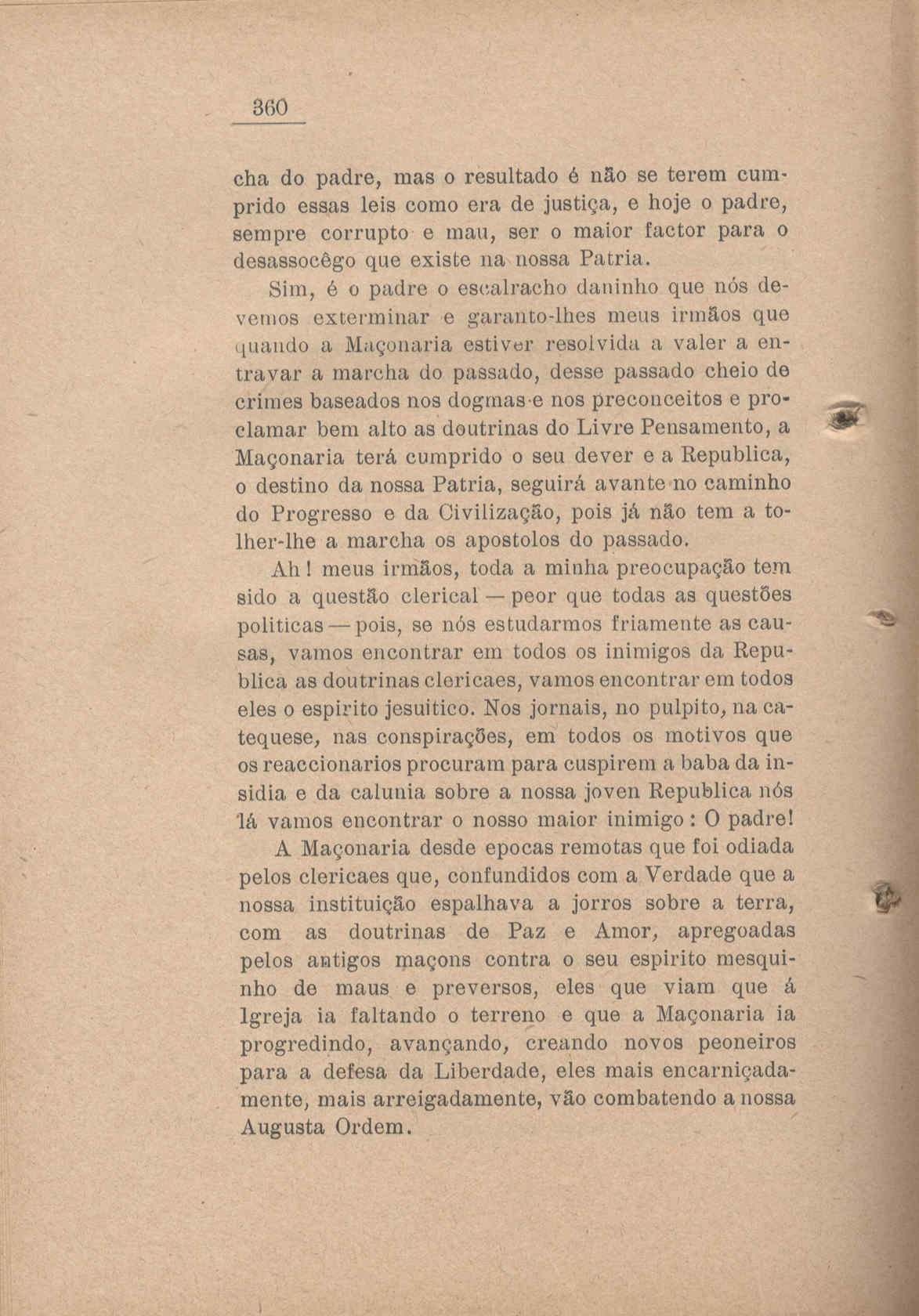 360

cha do padre, mas o resultado é não se terem cumprido essas leis como era de justiça, e hoje o padre, sempre corrupto e mau, ser o maior factor para o desassocêgo que existe na nossa Patria.

Sim, é o padre o escalracho daninho que nós devemos exterminar e garanto-lhes meus irmãos que quando a Maçonaria estiver resolvida a valer a entravar a marcha do passado, desse passado cheio de crimes baseados nos dogmas e nos preconceitos e proclamar bem alto as doutrinas do Livre Pensamento, a Maçonaria terá cumprido o seu dever e a Republica, o destino da nossa Patria, seguirá avante no caminho do Progresso e da Civilização, pois já não tem a tolher-lhe a marcha os apostolos do passado.

Ah! meus irmãos, toda a minha preocupação tem sido a questão clerical — peor que todas as questões politicas — pois, se nós estudarmos friamente as causas, vamos encontrar em todos os inimigos da Republica as doutrinas clericaes, vamos encontrar em todos eles o espirito jesuitico. Nos jornais, no pulpito, na catequese, nas conspirações, em todos os motivos que os reaccionarios procuram para cuspirem a baba da insidia e da calunia sobre a nossa joven Republica nós lá vamos encontrar o nosso maior inimigo: O padre!

A Maçonaria desde epocas remotas que foi odiada pelos clericaes que, confundidos com a Verdade que a nossa instituição espalhava a jorros sobre a terra, com as doutrinas de Paz e Amor, apregoadas pelos antigos maçons contra o seu espirito mesquinho de maus e preversos, eles que viam que á Igreja ia faltando o terreno e que a Maçonaria ia progredindo, avançando, creando novos peoneiros para a defesa da Liberdade, eles mais encarniçadamente, mais arreigadamente, vão combatendo a nossa Augusta Ordem.